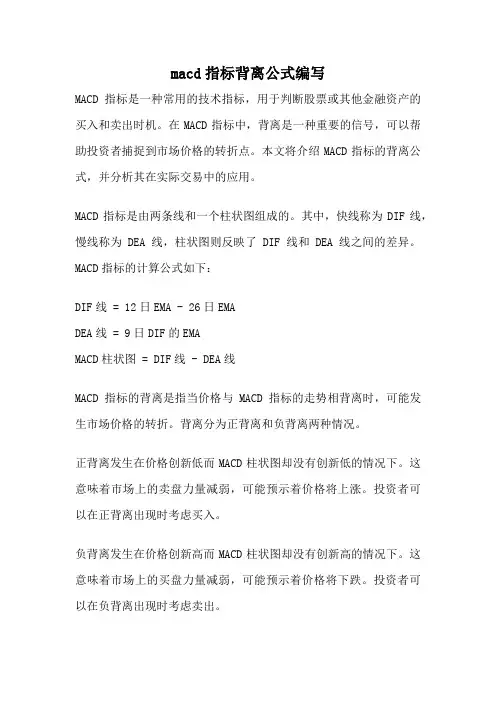 macd 指标背离公式编写

MACD 指标是一种常用的技术指标，用于判断股票或其他金融资产的买入和卖出时机。在 MACD 指标中，背离是一种重要的信号，可以帮助投资者捕捉到市场价格的转折点。本文将介绍 MACD 指标的背离公式，并分析其在实际交易中的应用。

MACD 指标是由两条线和一个柱状图组成的。其中，快线称为 DIF 线，慢线称为 DEA 线，柱状图则反映了 DIF 线和 DEA 线之间的差异。MACD 指标的计算公式如下：

DIF 线 = 12 日 EMA - 26 日 EMA

DEA 线 = 9 日 DIF 的 EMA

MACD 柱状图 = DIF 线 - DEA 线

MACD 指标的背离是指当价格与 MACD 指标的走势相背离时，可能发生市场价格的转折。背离分为正背离和负背离两种情况。

正背离发生在价格创新低而 MACD 柱状图却没有创新低的情况下。这意味着市场上的卖盘力量减弱，可能预示着价格将上涨。投资者可以在正背离出现时考虑买入。

负背离发生在价格创新高而 MACD 柱状图却没有创新高的情况下。这意味着市场上的买盘力量减弱，可能预示着价格将下跌。投资者可以在负背离出现时考虑卖出。